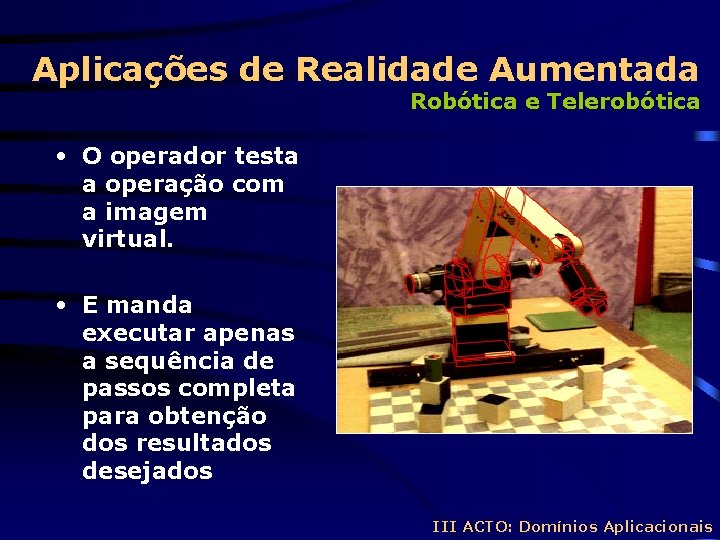 Aplicações de Realidade Aumentada
Robótica e Telerobótica

• O operador testa a operação com a imagem virtual.

• E manda executar apenas a sequência de passos completa para obtenção dos resultados desejados

III ACTO: Domínios Aplicacionais